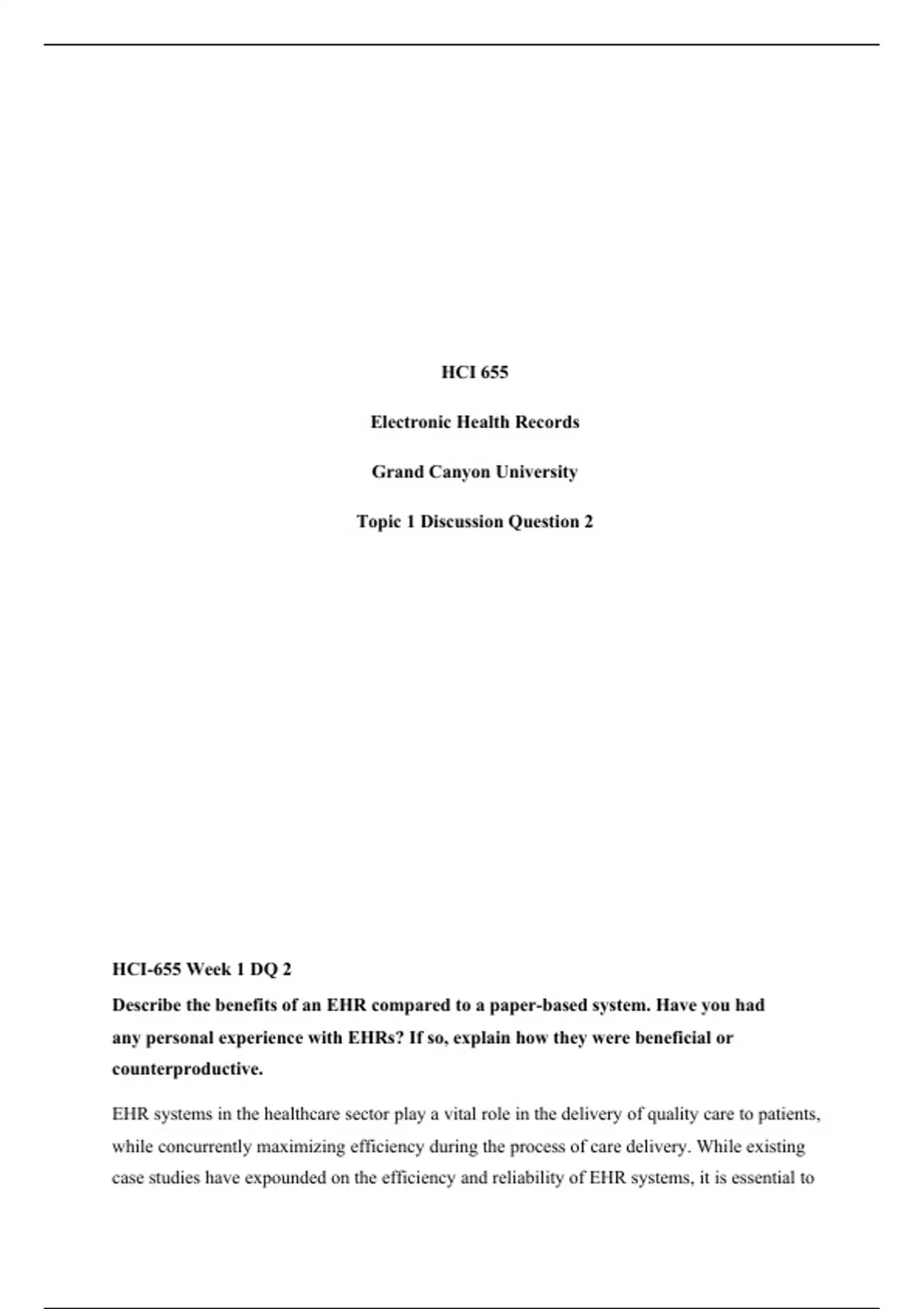 HCI 655

Electronic Health Records

Grand Canyon University

Topic 1 Discussion Question 2

HCI-655 Week 1 DQ 2

Describe the benefits of an EHR compared to a paper-based system. Have you had any personal experience with EHRs? If so, explain how they were beneficial or counterproductive.

EHR systems in the healthcare sector play a vital role in the delivery of quality care to patients, while concurrently maximizing efficiency during the process of care delivery. While existing case studies have expounded on the efficiency and reliability of EHR systems, it is essential to